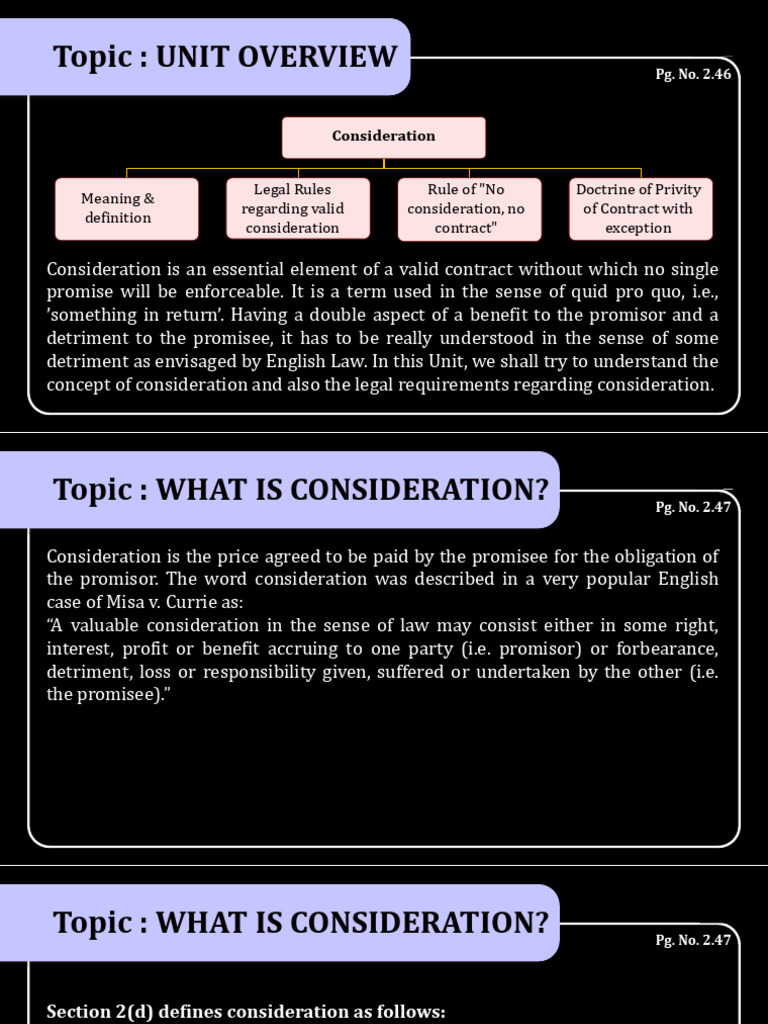 Topic : UNIT OVERVIEW

Pg. No. 2.46

Consideration

Meaning & definition

Legal Rules regarding valid consideration

Rule of "No consideration, no contract"

Doctrine of Privity of Contract with exception

Consideration is an essential element of a valid contract without which no single promise will be enforceable. It is a term used in the sense of quid pro quo, i.e., 'something in return'. Having a double aspect of a benefit to the promisor and a detriment to the promisee, it has to be really understood in the sense of some detriment as envisaged by English Law. In this Unit, we shall try to understand the concept of consideration and also the legal requirements regarding consideration.

Topic : WHAT IS CONSIDERATION?

Pg. No. 2.47

Consideration is the price agreed to be paid by the promisee for the obligation of the promisor. The word consideration was described in a very popular English case of Misa v. Currie as:
"A valuable consideration in the sense of law may consist either in some right, interest, profit or benefit accruing to one party (i.e. promisor) or forbearance, detriment, loss or responsibility given, suffered or undertaken by the other (i.e. the promisee)."

Topic : WHAT IS CONSIDERATION?

Pg. No. 2.47

Section 2(d) defines consideration as follows: